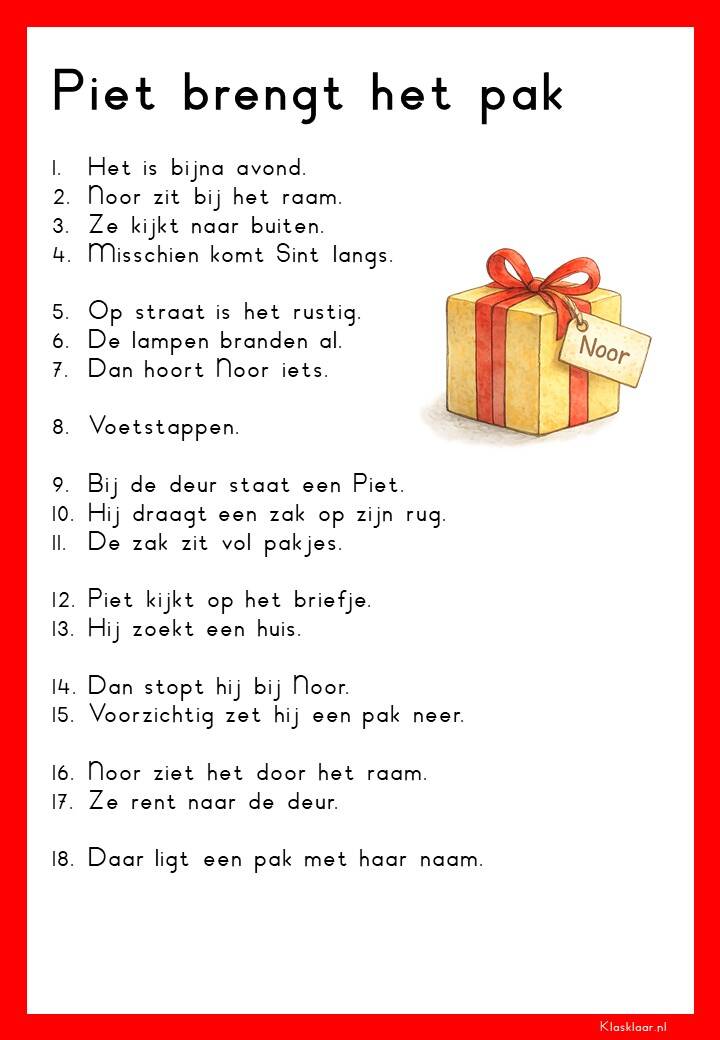 Piet brengt het pak

1. Het is bijna avond.
2. Noor zit bij het raam.
3. Ze kijkt naar buiten.
4. Misschien komt Sint langs.

5. Op straat is het rustig.
6. De lampen branden al.
7. Dan hoort Noor iets.

8. Voetstappen.

9. Bij de deur staat een Piet.
10. Hij draagt een zak op zijn rug.
11. De zak zit vol pakjes.

12. Piet kijkt op het briefje.
13. Hij zoekt een huis.

14. Dan stopt hij bij Noor.
15. Voorzichtig zet hij een pak neer.

16. Noor ziet het door het raam.
17. Ze rent naar de deur.

18. Daar ligt een pak met haar naam.

Noor

Klasklaar.nl